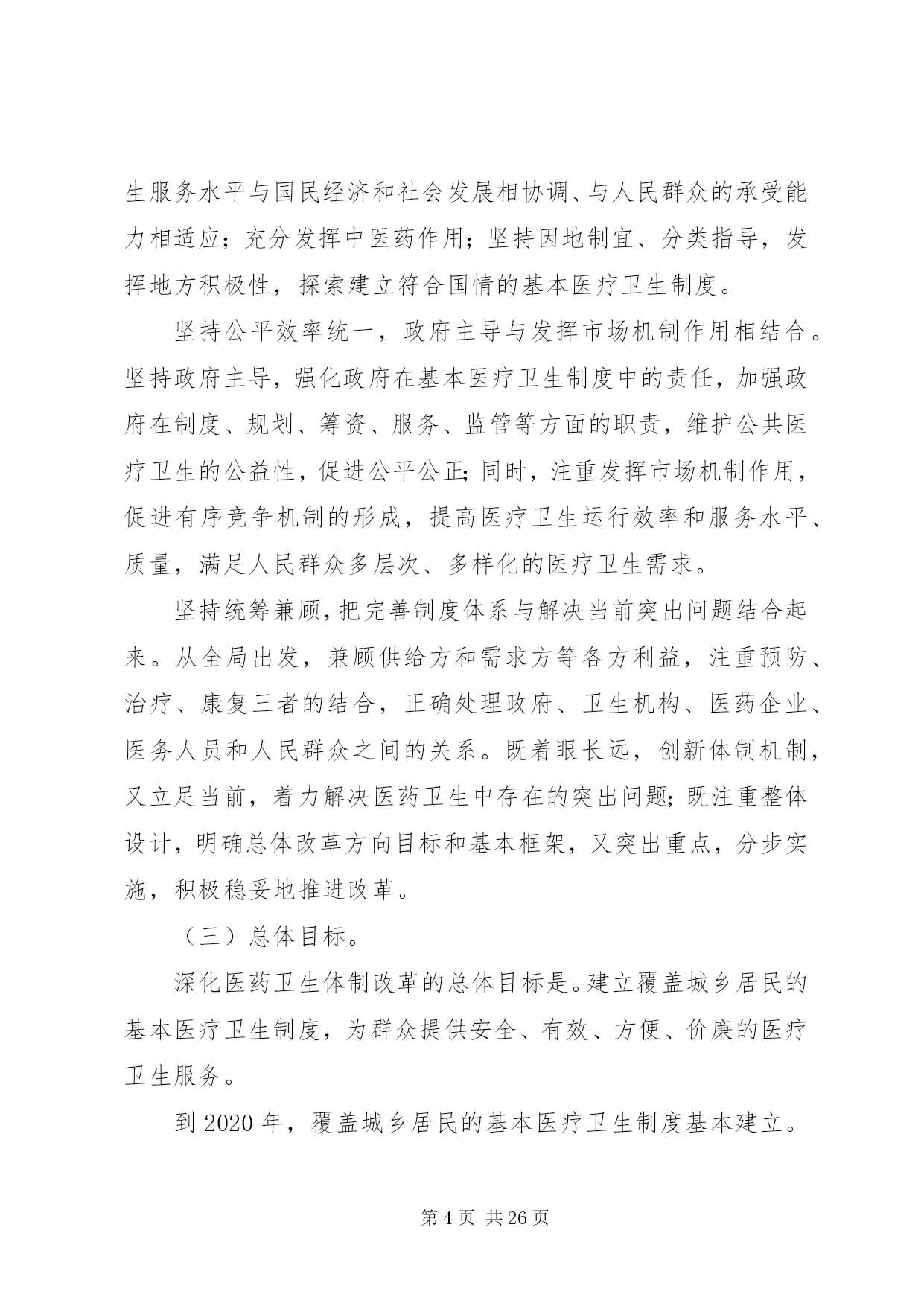 生服务水平与国民经济和社会发展相协调、与人民群众的承受能力相适应；充分发挥中医药作用；坚持因地制宜、分类指导，发挥地方积极性，探索建立符合国情的基本医疗卫生制度。

坚持公平效率统一，政府主导与发挥市场机制作用相结合。坚持政府主导，强化政府在基本医疗卫生制度中的责任，加强政府在制度、规划、筹资、服务、监管等方面的职责，维护公共医疗卫生的公益性，促进公平公正；同时，注重发挥市场机制作用，促进有序竞争机制的形成，提高医疗卫生运行效率和服务水平、质量，满足人民群众多层次、多样化的医疗卫生需求。

坚持统筹兼顾，把完善制度体系与解决当前突出问题结合起来。从全局出发，兼顾供给方和需求方等各方利益，注重预防、治疗、康复三者的结合，正确处理政府、卫生机构、医药企业、医务人员和人民群众之间的关系。既着眼长远，创新体制机制，又立足当前，着力解决医药卫生中存在的突出问题；既注重整体设计，明确总体改革方向目标和基本框架，又突出重点，分步实施，积极稳妥地推进改革。

（三）总体目标。

深化医药卫生体制改革的总体目标是。建立覆盖城乡居民的基本医疗卫生制度，为群众提供安全、有效、方便、价廉的医疗卫生服务。

到 2020 年，覆盖城乡居民的基本医疗卫生制度基本建立。

第 4 页 共 26 页